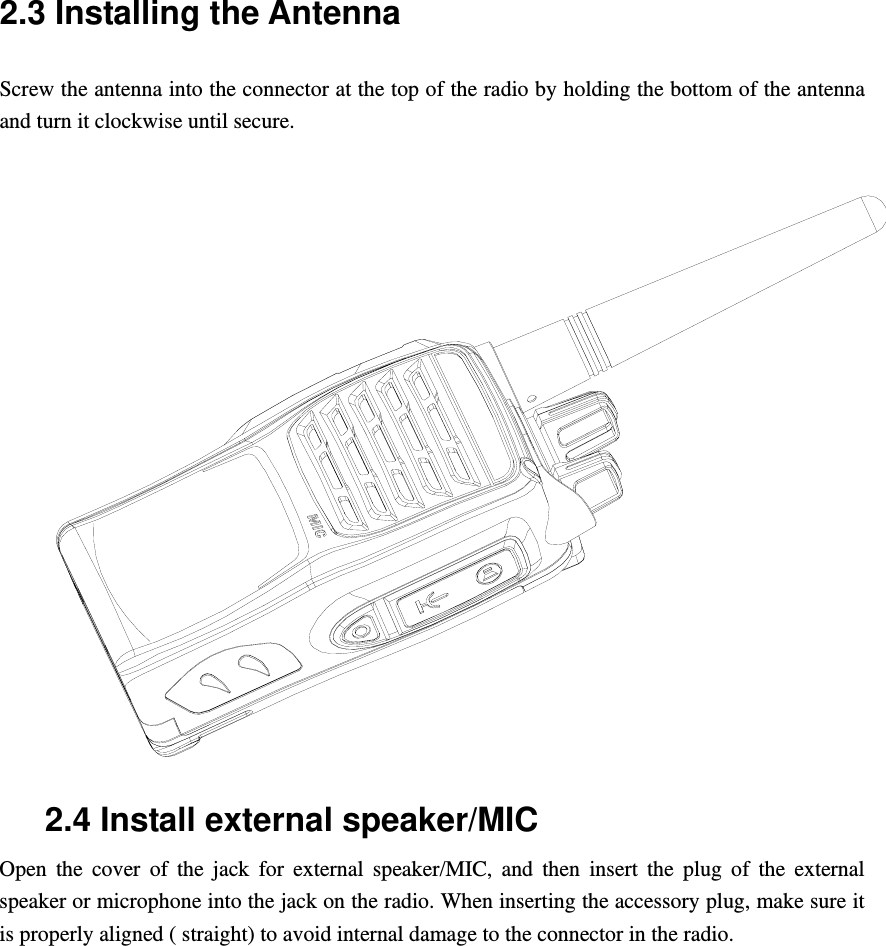 2.3 Installing the Antenna

Screw the antenna into the connector at the top of the radio by holding the bottom of the antenna and turn it clockwise until secure.

MIC

2.4 Install external speaker/MIC

Open the cover of the jack for external speaker/MIC, and then insert the plug of the external speaker or microphone into the jack on the radio. When inserting the accessory plug, make sure it is properly aligned ( straight) to avoid internal damage to the connector in the radio.